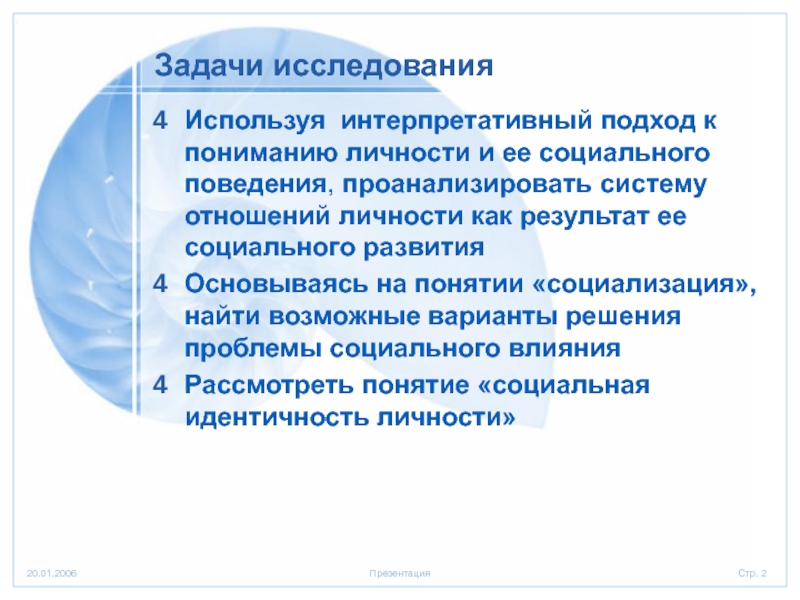 Задачи исследования

4 Используя интерпретативный подход к пониманию личности и ее социального поведения, проанализировать систему отношений личности как результат ее социального развития

4 Основываясь на понятии «социализация», найти возможные варианты решения проблемы социального влияния

4 Рассмотреть понятие «социальная идентичность личности»

20.01.2006

Презентация

Стр. 2